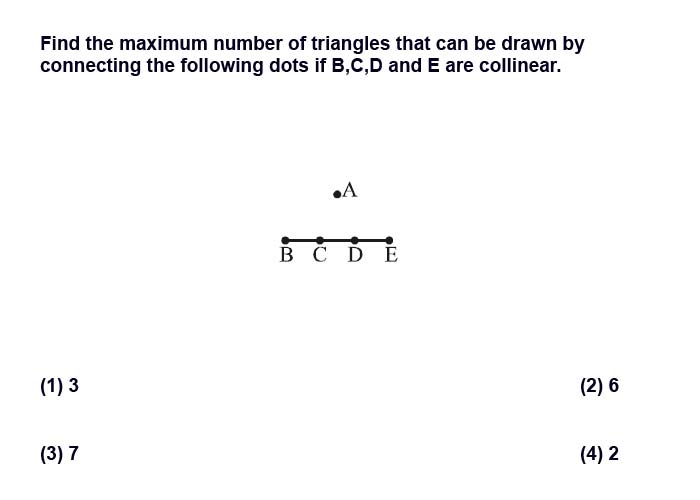 Find the maximum number of triangles that can be drawn by connecting the following dots if B,C,D and E are collinear.

A

B C D E

(1) 3

(2) 6

(3) 7

(4) 2